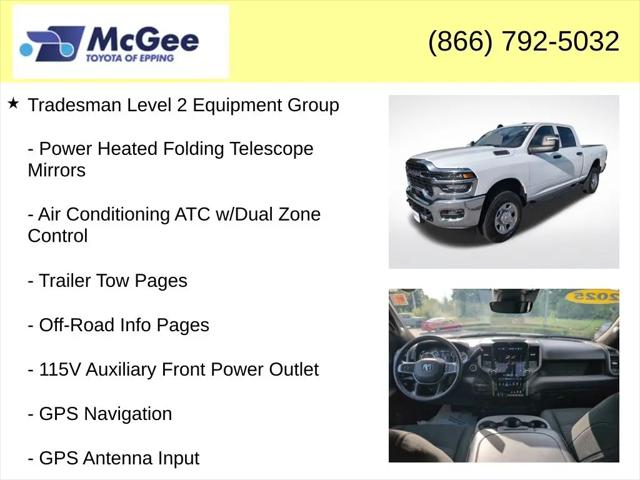 McGee
TOYOTA OF EPPING

(866) 792-5032

★ Tradesman Level 2 Equipment Group

- Power Heated Folding Telescope Mirrors

- Air Conditioning ATC w/Dual Zone Control

- Trailer Tow Pages

- Off-Road Info Pages

- 115V Auxiliary Front Power Outlet

- GPS Navigation

- GPS Antenna Input

2025